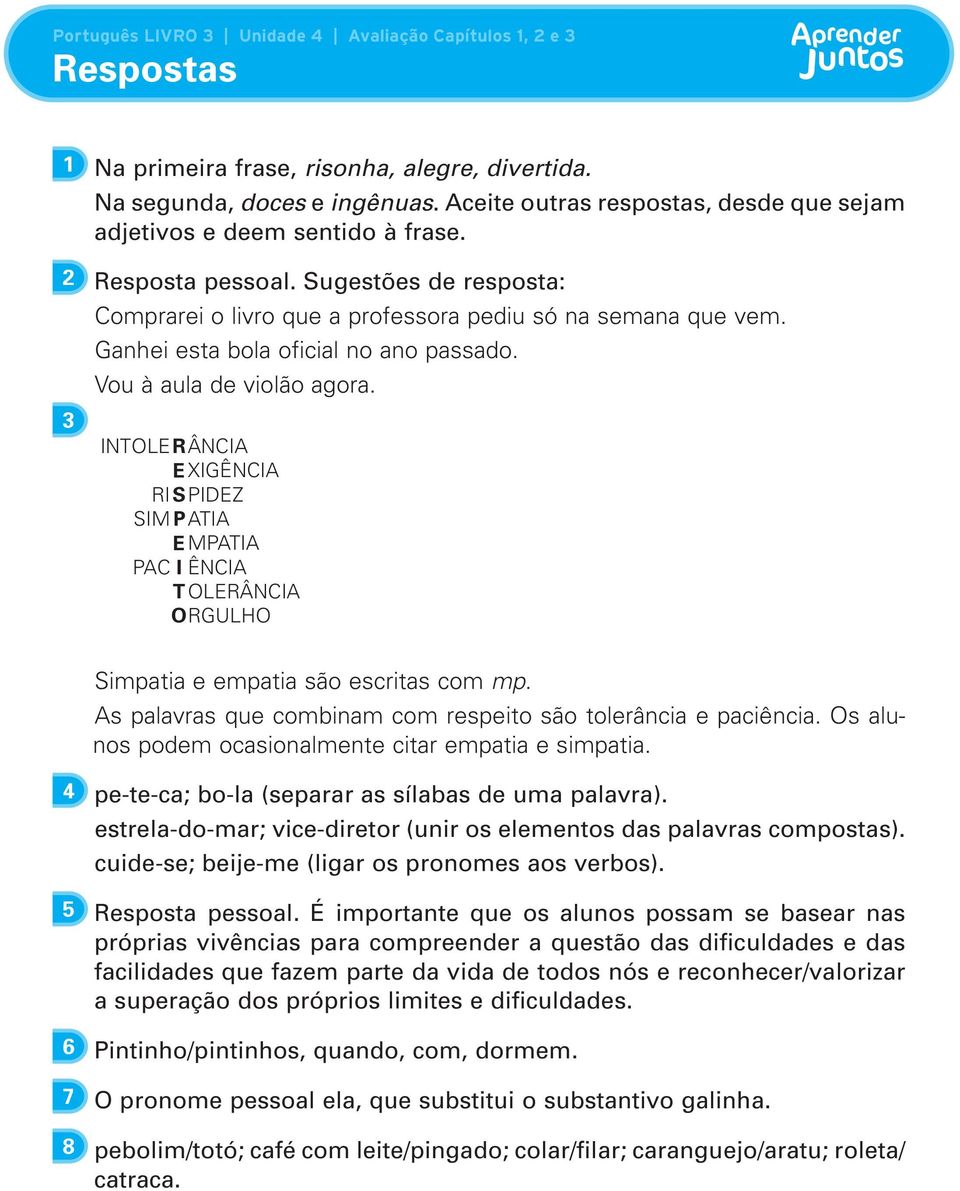 Português LIVRO 3 | Unidade 4 | Avaliação Capítulos 1, 2 e 3

Respostas

Aprender Juntos

1 Na primeira frase, risonha, alegre, divertida.
Na segunda, doces e ingênuas. Aceite outras respostas, desde que sejam adjetivos e deem sentido à frase.

2 Resposta pessoal. Sugestões de resposta:
Comprarei o livro que a professora pediu só na semana que vem.
Ganhei esta bola oficial no ano passado.
Vou à aula de violão agora.

3
INTOLERÂNCIA
EXIGÊNCIA
RISPIDEZ
SIMPATIA
EMPATIA
PACIÊNCIA
TOLERÂNCIA
ORGULHO

Simpatia e empatia são escritas com mp.
As palavras que combinam com respeito são tolerância e paciência. Os alunos podem ocasionalmente citar empatia e simpatia.

4 pe-te-ca; bo-la (separar as sílabas de uma palavra).
estrela-do-mar; vice-diretor (unir os elementos das palavras compostas).
cuide-se; beije-me (ligar os pronomes aos verbos).

5 Resposta pessoal. É importante que os alunos possam se basear nas próprias vivências para compreender a questão das dificuldades e das facilidades que fazem parte da vida de todos nós e reconhecer/valorizar a superação dos próprios limites e dificuldades.

6 Pintinho/pintinhos, quando, com, dormem.

7 O pronome pessoal ela, que substitui o substantivo galinha.

8 pebolim/totó; café com leite/pingado; colar/filar; caranguejo/aratu; roleta/catraca.